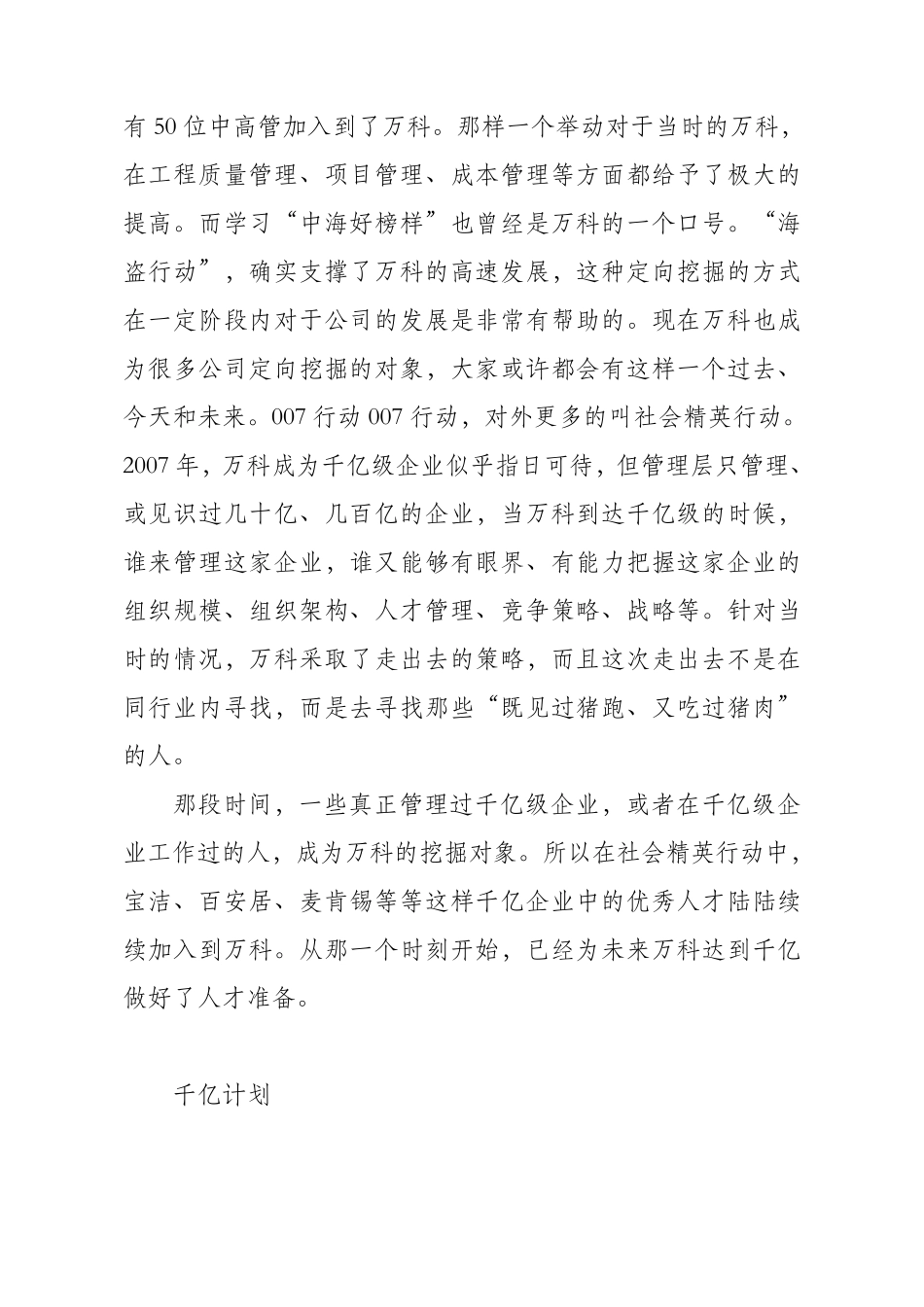 有 50 位中高管加入到了万科。那样一个举动对于当时的万科，在工程质量管理、项目管理、成本管理等方面都给予了极大的提高。而学习“中海好榜样”也曾经是万科的一个口号。“海盗行动”，确实支撑了万科的高速发展，这种定向挖掘的方式在一定阶段内对于公司的发展是非常有帮助的。现在万科也成为很多公司定向挖掘的对象，大家或许都会有这样一个过去、今天和未来。007 行动 007 行动，对外更多的叫社会精英行动。2007 年，万科成为千亿级企业似乎指日可待，但管理层只管理、或见识过几十亿、几百亿的企业，当万科到达千亿级的时候，谁来管理这家企业，谁又能够有眼界、有能力把握这家企业的组织规模、组织架构、人才管理、竞争策略、战略等。针对当时的情况，万科采取了走出去的策略，而且这次走出去不是在同行业内寻找，而是去寻找那些“既见过猪跑、又吃过猪肉”的人。

那段时间，一些真正管理过千亿级企业，或者在千亿级企业工作过的人，成为万科的挖掘对象。所以在社会精英行动中，宝洁、百安居、麦肯锡等等这样千亿企业中的优秀人才陆陆续续加入到万科。从那一个时刻开始，已经为未来万科达到千亿做好了人才准备。

千亿计划